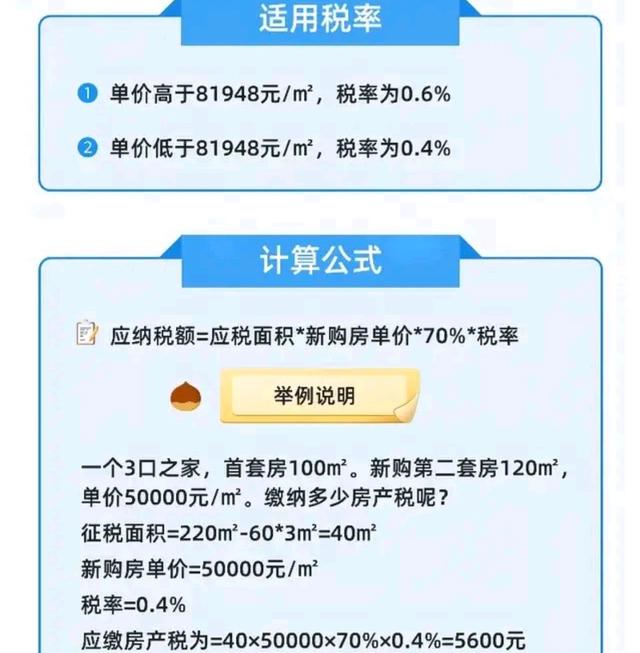 适用税率

1 单价高于81948元/㎡，税率为0.6%

2 单价低于81948元/㎡，税率为0.4%

计算公式

应纳税额=应税面积*新购房单价*70%*税率

举例说明

一个3口之家，首套房100㎡。新购第二套房120㎡，单价50000元/㎡。缴纳多少房产税呢？

征税面积=220㎡-60*3㎡=40㎡

新购房单价=50000元/㎡

税率=0.4%

应缴房产税为=40×50000×70%×0.4%=5600元